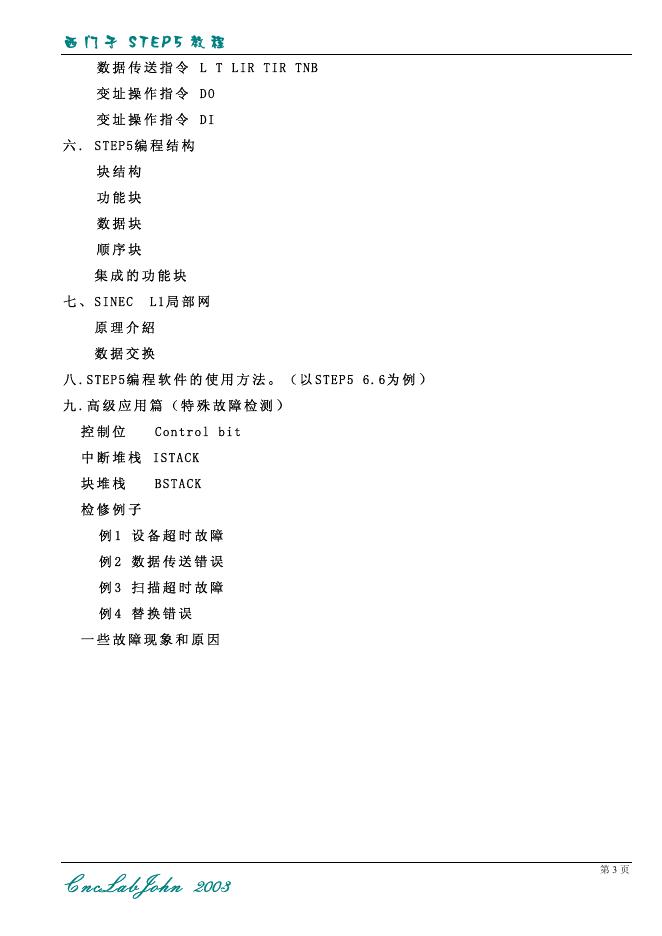 西门子 STEP5 教程

数据传送指令 L T LIR TIR TNB

变址操作指令 DO

变址操作指令 DI

六. STEP5编程结构

块结构

功能块

数据块

顺序块

集成的功能块

七、SINEC L1局部网

原理介绍

数据交换

八.STEP5编程软件的使用方法。（以STEP5 6.6为例）

九.高级应用篇（特殊故障检测）

控制位 Control bit

中断堆栈 ISTACK

块堆栈 BSTACK

检修例子

例1 设备超时故障

例2 数据传送错误

例3 扫描超时故障

例4 替换错误

一些故障现象和原因

第 3 页

CncLabJohn 2003